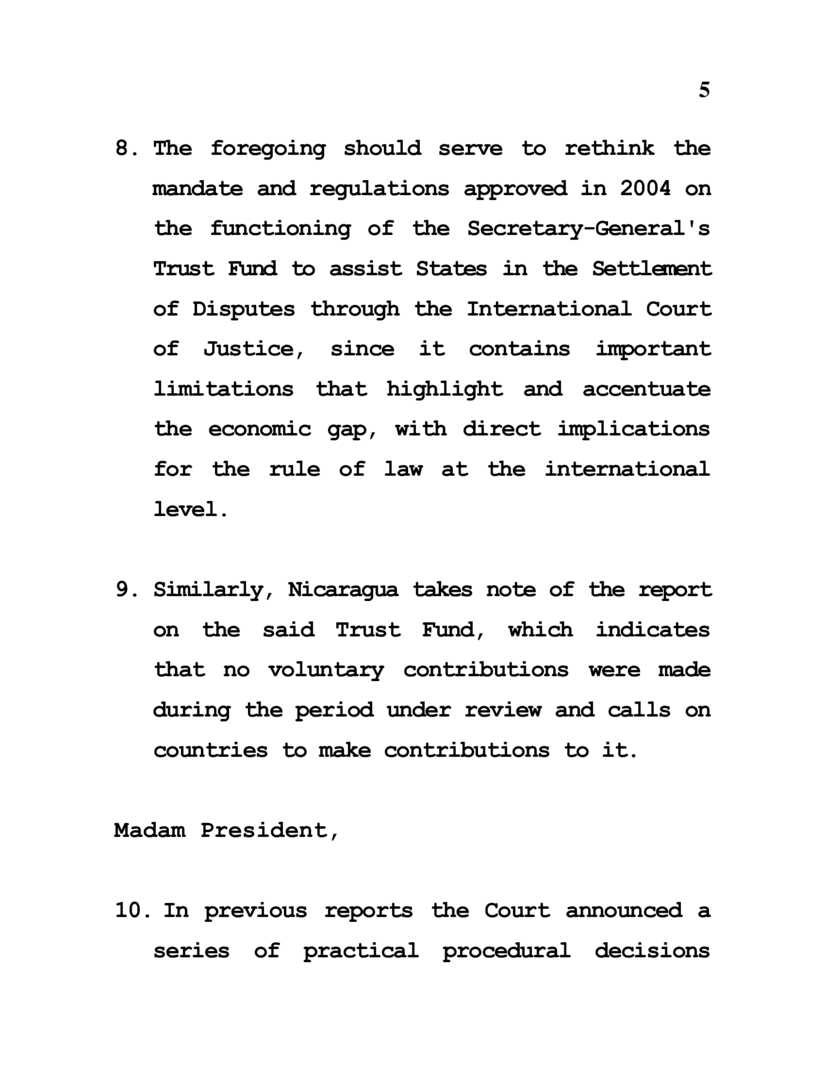 5

8. The foregoing should serve to rethink the mandate and regulations approved in 2004 on the functioning of the Secretary-General's Trust Fund to assist States in the Settlement of Disputes through the International Court of Justice, since it contains important limitations that highlight and accentuate the economic gap, with direct implications for the rule of law at the international level.

9. Similarly, Nicaragua takes note of the report on the said Trust Fund, which indicates that no voluntary contributions were made during the period under review and calls on countries to make contributions to it.

Madam President,

10. In previous reports the Court announced a series of practical procedural decisions